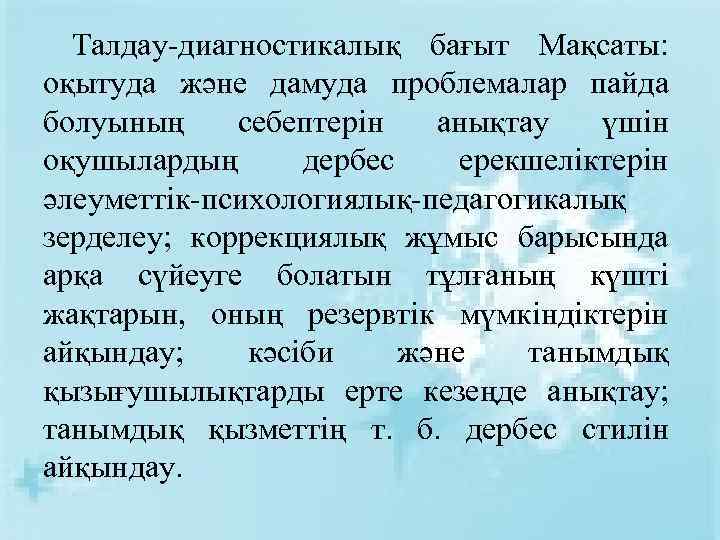 Талдау-диагностикалық бағыт Мақсаты: оқытуда және дамуда проблемалар пайда болуының себептерін анықтау үшін оқушылардың дербес ерекшеліктерін әлеуметтік-психологиялық-педагогикалық зерделеу; коррекциялық жұмыс барысында арқа сүйеуге болатын тұлғаның күшті жақтарын, оның резервтік мүмкіндіктерін айқындау; кәсіби және танымдық қызығушылықтарды ерте кезеңде анықтау; танымдық қызметтің т. б. дербес стилін айқындау.